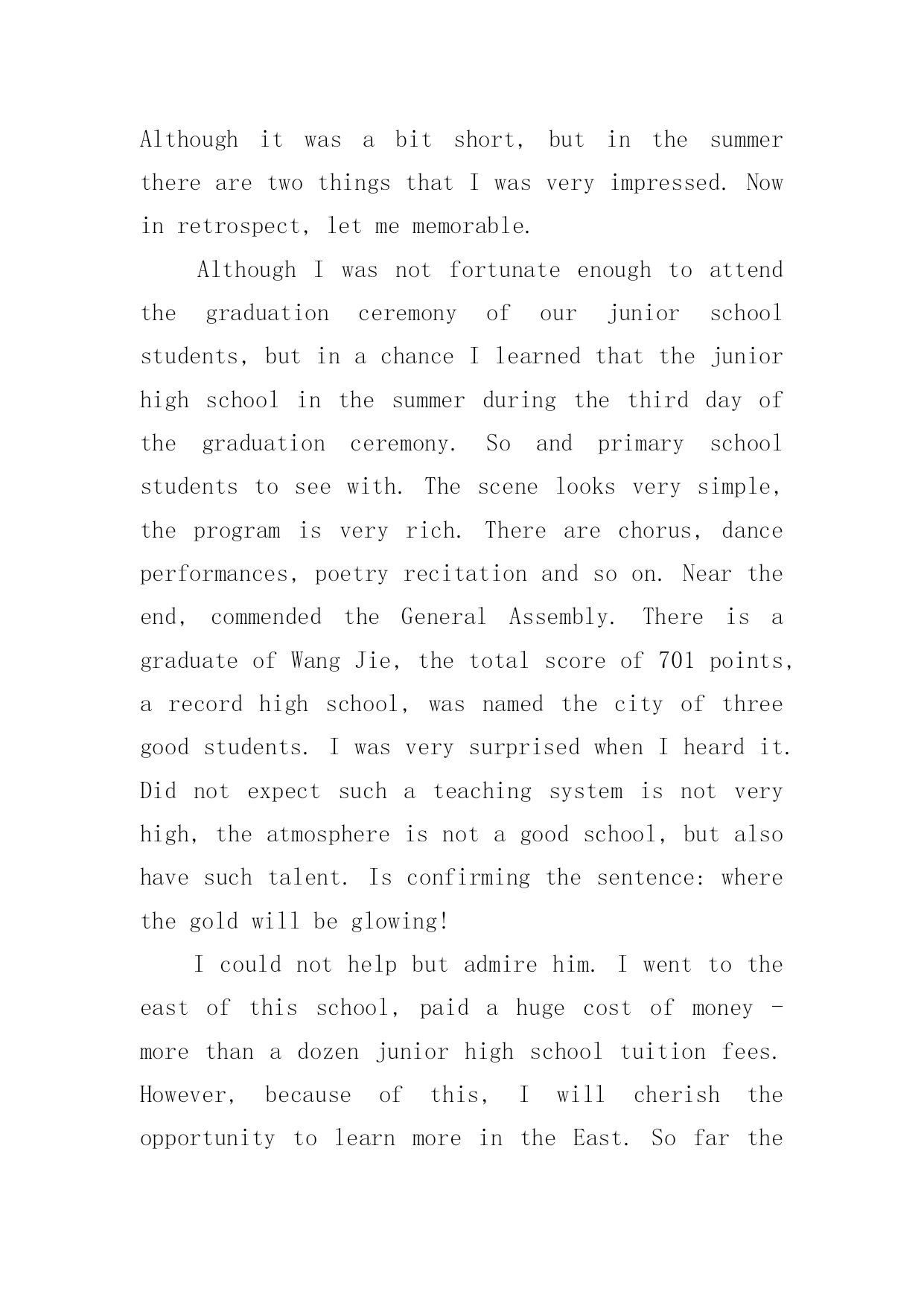 Although it was a bit short, but in the summer there are two things that I was very impressed. Now in retrospect, let me memorable.

Although I was not fortunate enough to attend the graduation ceremony of our junior school students, but in a chance I learned that the junior high school in the summer during the third day of the graduation ceremony. So and primary school students to see with. The scene looks very simple, the program is very rich. There are chorus, dance performances, poetry recitation and so on. Near the end, commended the General Assembly. There is a graduate of Wang Jie, the total score of 701 points, a record high school, was named the city of three good students. I was very surprised when I heard it. Did not expect such a teaching system is not very high, the atmosphere is not a good school, but also have such talent. Is confirming the sentence: where the gold will be glowing!

I could not help but admire him. I went to the east of this school, paid a huge cost of money - more than a dozen junior high school tuition fees. However, because of this, I will cherish the opportunity to learn more in the East. So far the